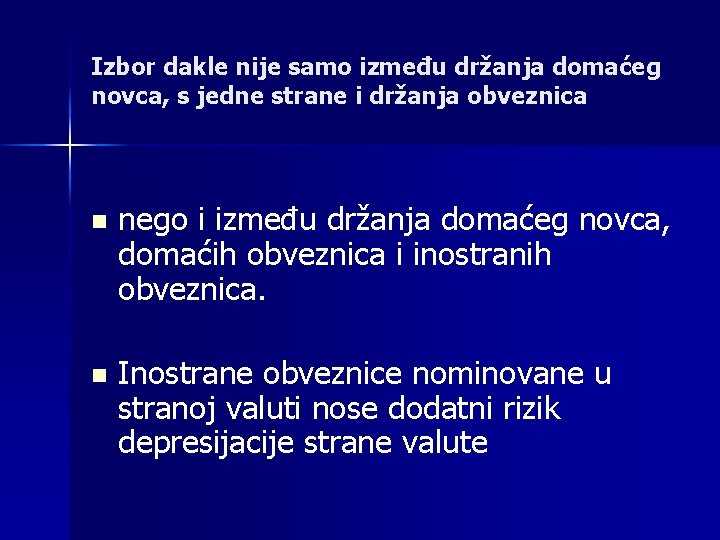 Izbor dakle nije samo između držanja domaćeg novca, s jedne strane i držanja obveznica

• nego i između držanja domaćeg novca, domaćih obveznica i inostranih obveznica.

• Inostrane obveznice nominovane u stranoj valuti nose dodatni rizik depresijacije strane valute